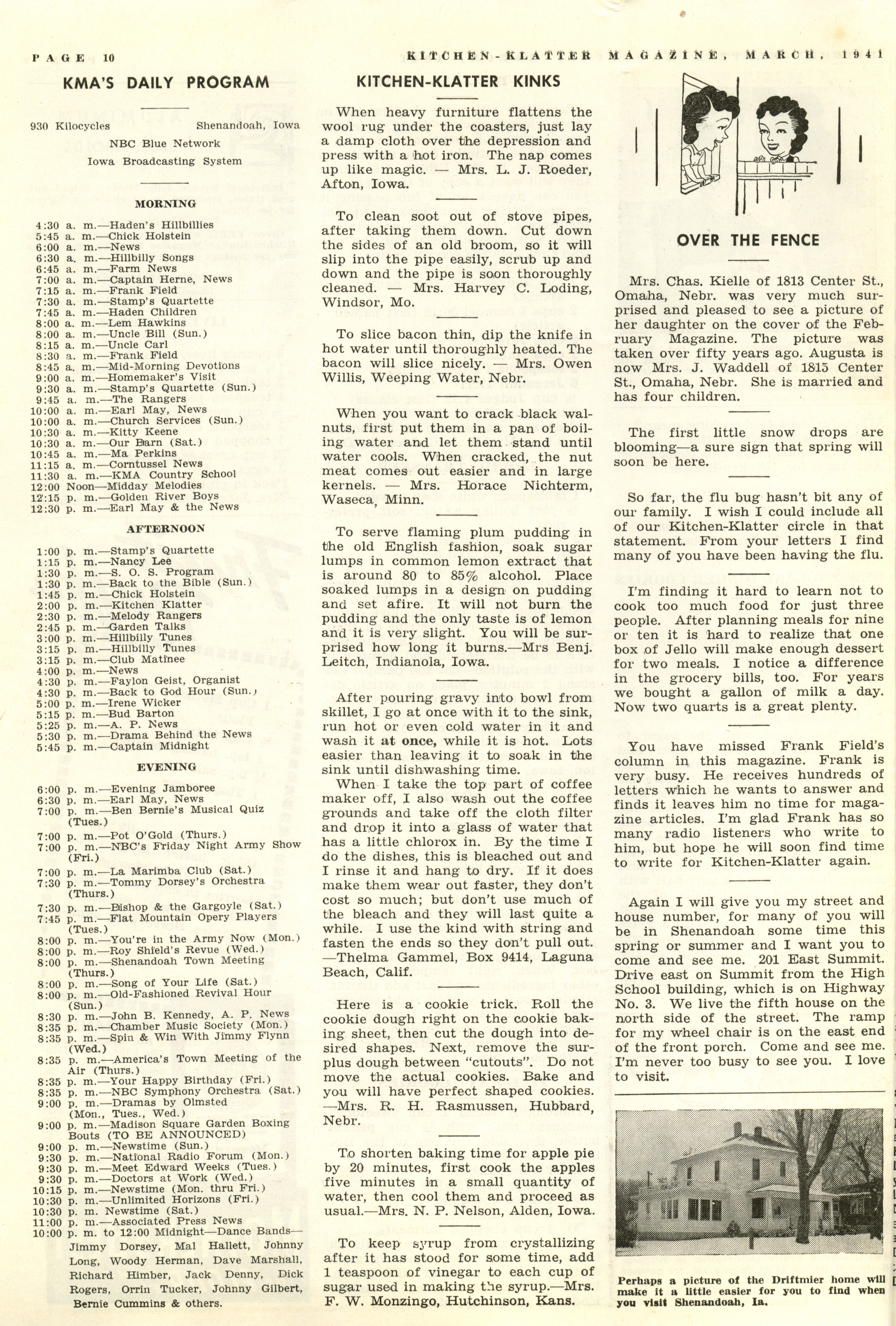 PAGE 10

KITCHEN-KLATTER MAGAZINE, MARCH, 1941

KMA'S DAILY PROGRAM

930 Kilocycles Shenandoah, Iowa

NBC Blue Network

Iowa Broadcasting System

MORNING

4:30 a. m.—Haden's Hillbillies
5:45 a. m.—Chick Holstein
6:00 a. m.—News
6:30 a. m.—Hillbilly Songs
6:45 a. m.—Farm News
7:00 a. m.—Captain Herne, News
7:15 a. m.—Frank Field
7:30 a. m.—Stamp's Quartette
7:45 a. m.—Haden Children
8:00 a. m.—Lem Hawkins
8:00 a. m.—Uncle Bill (Sun.)
8:15 a. m.—Uncle Carl
8:30 a. m.—Frank Field
8:45 a. m.—Mid-Morning Devotions
9:00 a. m.—Homemaker's Visit
9:30 a. m.—Stamp's Quartette (Sun.)
9:45 a. m.—The Rangers
10:00 a. m.—Earl May, News
10:00 a. m.—Church Services (Sun.)
10:30 a. m.—Kitty Keene
10:30 a. m.—Our Barn (Sat.)
10:45 a. m.—Ma Perkins
11:15 a. m.—Corntussel News
11:30 a. m.—KMA Country School
12:00 Noon—Midday Melodies
12:15 p. m.—Golden River Boys
12:30 p. m.—Earl May & the News

AFTERNOON

1:00 p. m.—Stamp's Quartette
1:15 p. m.—Nancy Lee
1:30 p. m.—S. O. S. Program
1:30 p. m.—Back to the Bible (Sun.)
1:45 p. m.—Chick Holstein
2:00 p. m.—Kitchen Klatter
2:30 p. m.—Melody Rangers
2:45 p. m.—Garden Talks
3:00 p. m.—Hillbilly Tunes
3:15 p. m.—Hillbilly Tunes
3:15 p. m.—Club Matinee
4:00 p. m.—News
4:30 p. m.—Faylon Geist, Organist
4:30 p. m.—Back to God Hour (Sun.)
5:00 p. m.—Irene Wicker
5:15 p. m.—Bud Barton
5:25 p. m.—A. P. News
5:30 p. m.—Drama Behind the News
5:45 p. m.—Captain Midnight

EVENING

6:00 p. m.—Evening Jamboree
6:30 p. m.—Earl May, News
7:00 p. m.—Ben Bernie's Musical Quiz (Tues.)
7:00 p. m.—Pot O'Gold (Thurs.)
7:00 p. m.—NBC's Friday Night Army Show (Fri.)
7:00 p. m.—La Marimba Club (Sat.)
7:30 p. m.—Tommy Dorsey's Orchestra (Thurs.)
7:30 p. m.—Bishop & the Gargoyle (Sat.)
7:45 p. m.—Flat Mountain Opery Players (Tues.)
8:00 p. m.—You're in the Army Now (Mon.)
8:00 p. m.—Roy Shield's Revue (Wed.)
8:00 p. m.—Shenandoah Town Meeting (Thurs.)
8:00 p. m.—Song of Your Life (Sat.)
8:00 p. m.—Old-Fashioned Revival Hour (Sun.)
8:30 p. m.—John B. Kennedy, A. P. News
8:35 p. m.—Chamber Music Society (Mon.)
8:35 p. m.—Spin & Win With Jimmy Flynn (Wed.)
8:35 p. m.—America's Town Meeting of the Air (Thurs.)
8:35 p. m.—Your Happy Birthday (Fri.)
8:35 p. m.—NBC Symphony Orchestra (Sat.)
9:00 p. m.—Dramas by Olmsted (Mon., Tues., Wed.)
9:00 p. m.—Madison Square Garden Boxing Bouts (TO BE ANNOUNCED)
9:00 p. m.—Newstime (Sun.)
9:30 p. m.—National Radio Forum (Mon.)
9:30 p. m.—Meet Edward Weeks (Tues.)
9:30 p. m.—Doctors at Work (Wed.)
10:15 p. m.—Newstime (Mon. thru Fri.)
10:30 p. m.—Unlimited Horizons (Fri.)
10:30 p. m. Newstime (Sat.)
11:00 p. m.—Associated Press News
10:00 p. m. to 12:00 Midnight—Dance Bands—Jimmy Dorsey, Mal Hallett, Johnny Long, Woody Herman, Dave Marshall, Richard Himber, Jack Denny, Dick Rogers, Orrin Tucker, Johnny Gilbert, Bernie Cummins & others.

KITCHEN-KLATTER KINKS

When heavy furniture flattens the wool rug under the coasters, just lay a damp cloth over the depression and press with a hot iron. The nap comes up like magic. — Mrs. L. J. Roeder, Afton, Iowa.

To clean soot out of stove pipes, after taking them down. Cut down the sides of an old broom, so it will slip into the pipe easily, scrub up and down and the pipe is soon thoroughly cleaned. — Mrs. Harvey C. Loding, Windsor, Mo.

To slice bacon thin, dip the knife in hot water until thoroughly heated. The bacon will slice nicely. — Mrs. Owen Willis, Weeping Water, Nebr.

When you want to crack black walnuts, first put them in a pan of boiling water and let them stand until water cools. When cracked, the nut meat comes out easier and in large kernels. — Mrs. Horace Nichterm, Waseca, Minn.

To serve flaming plum pudding in the old English fashion, soak sugar lumps in common lemon extract that is around 80 to 85% alcohol. Place soaked lumps in a design on pudding and set afire. It will not burn the pudding and the only taste is of lemon and it is very slight. You will be surprised how long it burns.—Mrs Benj. Leitch, Indianola, Iowa.

After pouring gravy into bowl from skillet, I go at once with it to the sink, run hot or even cold water in it and wash it at once, while it is hot. Lots easier than leaving it to soak in the sink until dishwashing time.

When I take the top part of coffee maker off, I also wash out the coffee grounds and take off the cloth filter and drop it into a glass of water that has a little chlorox in. By the time I do the dishes, this is bleached out and I rinse it and hang to dry. If it does make them wear out faster, they don't cost so much; but don't use much of the bleach and they will last quite a while. I use the kind with string and fasten the ends so they don't pull out. —Thelma Gammel, Box 9414, Laguna Beach, Calif.

Here is a cookie trick. Roll the cookie dough right on the cookie baking sheet, then cut the dough into desired shapes. Next, remove the surplus dough between "cutouts". Do not move the actual cookies. Bake and you will have perfect shaped cookies. —Mrs. R. H. Rasmussen, Hubbard, Nebr.

To shorten baking time for apple pie by 20 minutes, first cook the apples five minutes in a small quantity of water, then cool them and proceed as usual.—Mrs. N. P. Nelson, Alden, Iowa.

To keep syrup from crystallizing after it has stood for some time, add 1 teaspoon of vinegar to each cup of sugar used in making the syrup.—Mrs. F. W. Monzingo, Hutchinson, Kans.

OVER THE FENCE

Mrs. Chas. Kielle of 1813 Center St., Omaha, Nebr. was very much surprised and pleased to see a picture of her daughter on the cover of the February Magazine. The picture was taken over fifty years ago. Augusta is now Mrs. J. Waddell of 1815 Center St., Omaha, Nebr. She is married and has four children.

The first little snow drops are blooming—a sure sign that spring will soon be here.

So far, the flu bug hasn't bit any of our family. I wish I could include all of our Kitchen-Klatter circle in that statement. From your letters I find many of you have been having the flu.

I'm finding it hard to learn not to cook too much food for just three people. After planning meals for nine or ten it is hard to realize that one box of Jello will make enough dessert for two meals. I notice a difference in the grocery bills, too. For years we bought a gallon of milk a day. Now two quarts is a great plenty.

You have missed Frank Field's column in this magazine. Frank is very busy. He receives hundreds of letters which he wants to answer and finds it leaves him no time for magazine articles. I'm glad Frank has so many radio listeners who write to him, but hope he will soon find time to write for Kitchen-Klatter again.

Again I will give you my street and house number, for many of you will be in Shenandoah some time this spring or summer and I want you to come and see me. 201 East Summit. Drive east on Summit from the High School building, which is on Highway No. 3. We live the fifth house on the north side of the street. The ramp for my wheel chair is on the east end of the front porch. Come and see me. I'm never too busy to see you. I love to visit.

Perhaps a picture of the Driftmier home will make it a little easier for you to find when you visit Shenandoah, Ia.